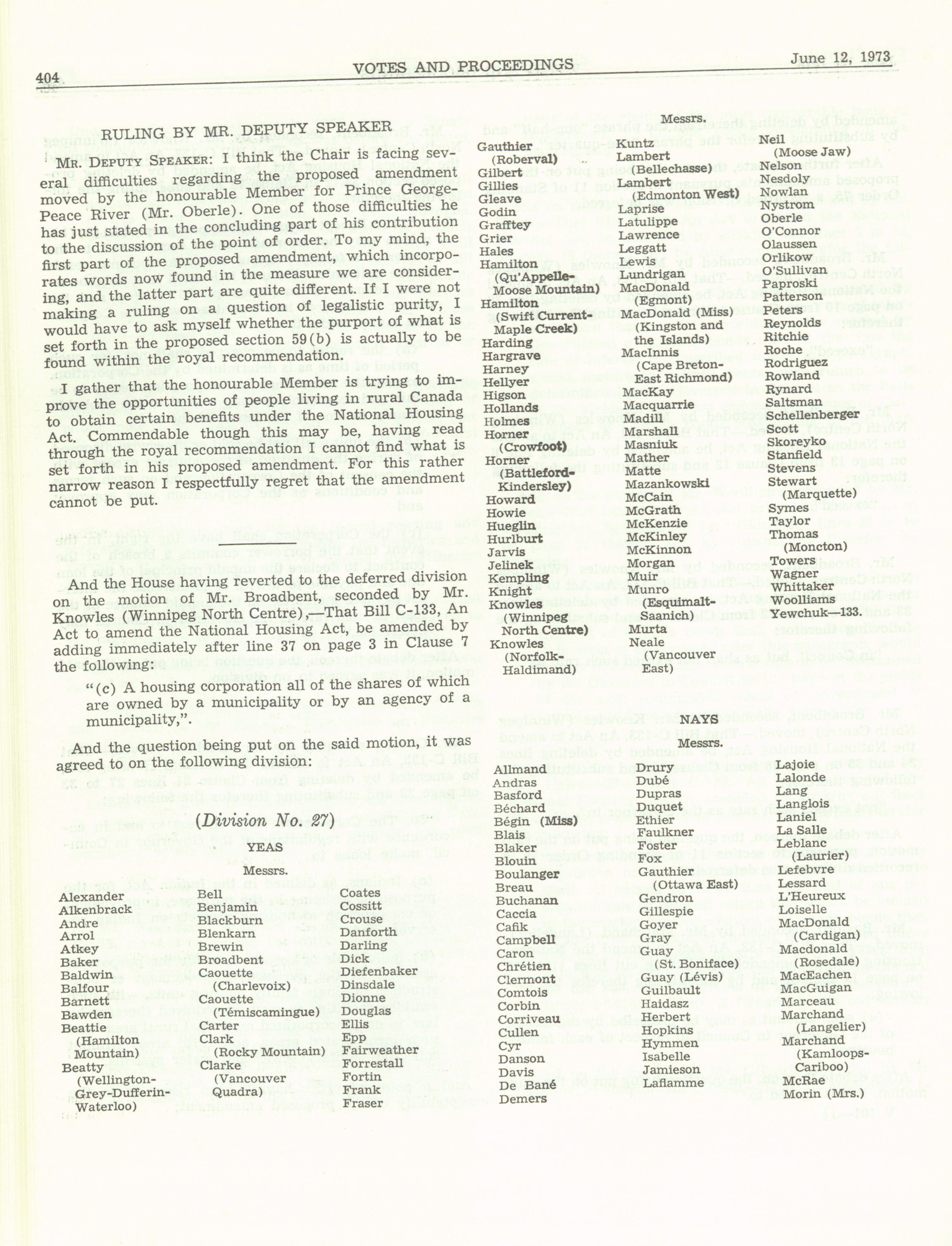 404

VOTES AND PROCEEDINGS

June 12, 1973

RULING BY MR. DEPUTY SPEAKER

MR. DEPUTY SPEAKER: I think the Chair is facing several difficulties regarding the proposed amendment moved by the honourable Member for Prince George-Peace River (Mr. Oberle). One of those difficulties he has just stated in the concluding part of his contribution to the discussion of the point of order. To my mind, the first part of the proposed amendment, which incorporates words now found in the measure we are considering, and the latter part are quite different. If I were not making a ruling on a question of legalistic purity, I would have to ask myself whether the purport of what is set forth in the proposed section 59(b) is actually to be found within the royal recommendation.

I gather that the honourable Member is trying to improve the opportunities of people living in rural Canada to obtain certain benefits under the National Housing Act. Commendable though this may be, having read through the royal recommendation I cannot find what is set forth in his proposed amendment. For this rather narrow reason I respectfully regret that the amendment cannot be put.

And the House having reverted to the deferred division on the motion of Mr. Broadbent, seconded by Mr. Knowles (Winnipeg North Centre),—That Bill C-133, An Act to amend the National Housing Act, be amended by adding immediately after line 37 on page 3 in Clause 7 the following:

"(c) A housing corporation all of the shares of which are owned by a municipality or by an agency of a municipality,".

And the question being put on the said motion, it was agreed to on the following division:

(Division No. 27)

YEAS

Messrs.

Alexander
Alkenbrack
Andre
Arrol
Atkey
Baker
Baldwin
Balfour
Barnett
Bawden
Beattie (Hamilton Mountain)
Beatty (Wellington-Grey-Dufferin-Waterloo)
Bell
Benjamin
Blackburn
Blenkarn
Brewin
Broadbent
Caouette (Charlevoix)
Caouette (Témiscamingue)
Carter
Clark (Rocky Mountain)
Clarke (Vancouver Quadra)
Coates
Cossitt
Crouse
Danforth
Darling
Dick
Diefenbaker
Dinsdale
Dionne
Douglas
Ellis
Epp
Fairweather
Forrestall
Fortin
Frank
Fraser

Messrs.

Gauthier (Roberval)
Gilbert
Gillies
Gleave
Godin
Grafftey
Grier
Hales
Hamilton (Qu'Appelle-Moose Mountain)
Hamilton (Swift Current-Maple Creek)
Harding
Hargrave
Harney
Hellyer
Higson
Hollands
Holmes
Horner (Crowfoot)
Horner (Battleford-Kindersley)
Howard
Howie
Hueglin
Hurlburt
Jarvis
Jelinek
Kempling
Knight
Knowles (Winnipeg North Centre)
Knowles (Norfolk-Haldimand)
Kuntz
Lambert (Bellechasse)
Lambert (Edmonton West)
Laprise
Latulippe
Lawrence
Leggatt
Lewis
Lundrigan
MacDonald (Egmont)
MacDonald (Miss) (Kingston and the Islands)
MacInnis (Cape Breton-East Richmond)
MacKay
Macquarrie
Madill
Marshall
Masniuk
Mather
Matte
Mazankowski
McCain
McGrath
McKenzie
McKinley
McKinnon
Morgan
Muir
Munro (Esquimalt-Saanich)
Murta
Neale (Vancouver East)
Neil (Moose Jaw)
Nelson
Nesdoly
Nowlan
Nystrom
Oberle
O'Connor
Olaussen
Orlikow
O'Sullivan
Paproski
Patterson
Peters
Reynolds
Ritchie
Roche
Rodriguez
Rowland
Rynard
Saltsman
Schellenberger
Scott
Skoreyko
Stanfield
Stevens
Stewart (Marquette)
Symes
Taylor
Thomas (Moncton)
Towers
Wagner
Whittaker
Woolliams
Yewchuk—133.

NAYS

Messrs.

Allmand
Andras
Basford
Béchard
Bégin (Miss)
Blais
Blaker
Blouin
Boulanger
Breau
Buchanan
Caccia
Cafik
Campbell
Caron
Chrétien
Clermont
Comtois
Corbin
Corriveau
Cullen
Cyr
Danson
Davis
De Bané
Demers
Drury
Dubé
Dupras
Duquet
Ethier
Faulkner
Foster
Fox
Gauthier (Ottawa East)
Gendron
Gillespie
Goyer
Gray
Guay (St. Boniface)
Guay (Lévis)
Guilbault
Haidasz
Herbert
Hopkins
Hymmen
Isabelle
Jamieson
Laflamme
Lajoie
Lalonde
Lang
Langlois
Laniel
La Salle
Leblanc (Laurier)
Lefebvre
Lessard
L'Heureux
Loiselle
MacDonald (Cardigan)
Macdonald (Rosedale)
MacEachen
MacGuigan
Marceau
Marchand (Langelier)
Marchand (Kamloops-Cariboo)
McRae
Morin (Mrs.)